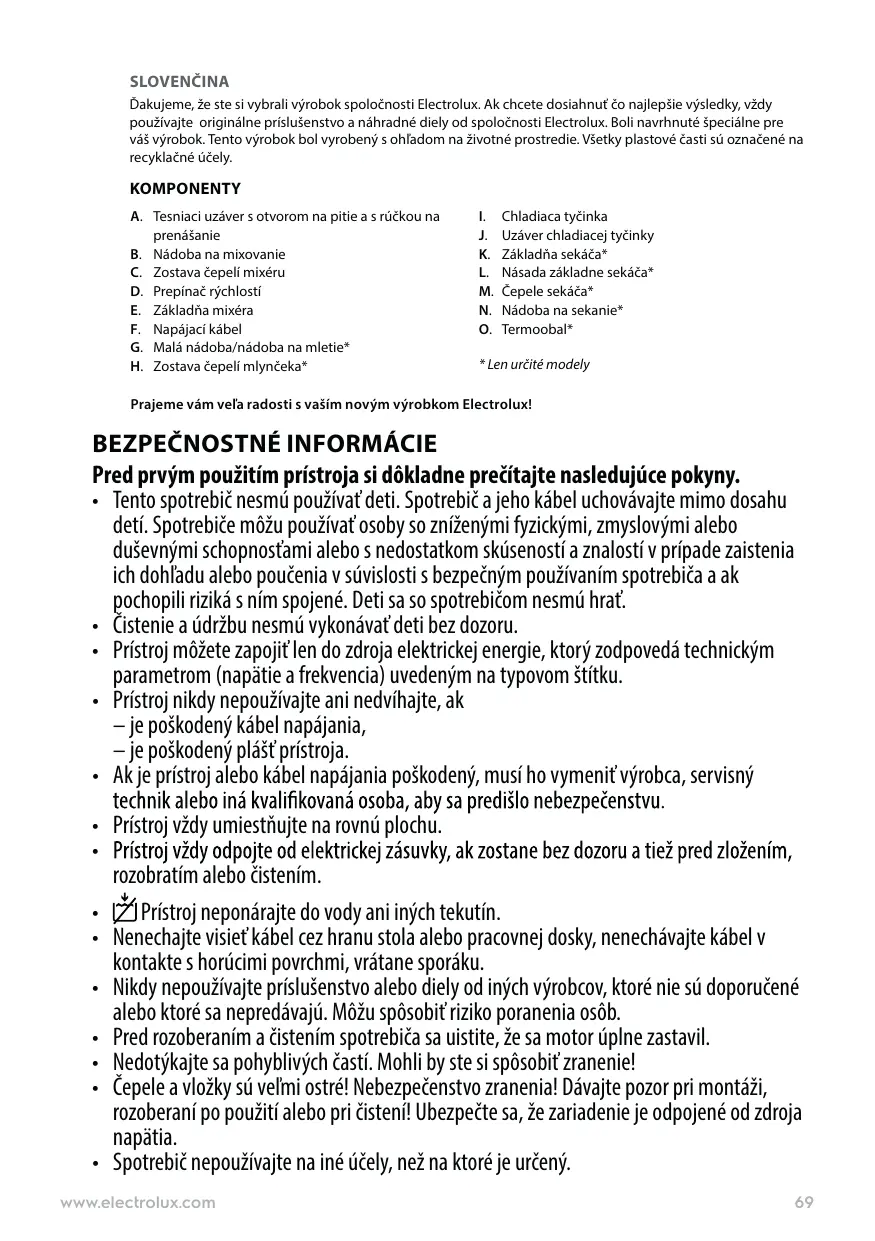 SLOVENČINA

Ďakujeme, že ste si vybrali výrobok spoločnosti Electrolux. Ak chcete dosiahnuť čo najlepšie výsledky, vždy používajte originálne príslušenstvo a náhradné diely od spoločnosti Electrolux. Boli navrhnuté špeciálne pre váš výrobok. Tento výrobok bol vyrobený s ohľadom na životné prostredie. Všetky plastové časti sú označené na recyklačné účely.

KOMPONENTY

A. Tesniaci uzáver s otvorom na pitie a s rúčkou na prenášanie
B. Nádoba na mixovanie
C. Zostava čepelí mixéru
D. Prepínač rýchlostí
E. Základňa mixéra
F. Napájací kábel
G. Malá nádoba/nádoba na mletie*
H. Zostava čepelí mlynčeka*

I. Chladiaca tyčinka
J. Uzáver chladiacej tyčinky
K. Základňa sekáča*
L. Násada základne sekáča*
M. Čepele sekáča*
N. Nádoba na sekanie*
O. Termoobal*

* Len určité modely

Prajeme vám veľa radosti s vaším novým výrobkom Electrolux!

BEZPEČNOSTNÉ INFORMÁCIE

Pred prvým použitím prístroja si dôkladne prečítajte nasledujúce pokyny.

• Tento spotrebič nesmú používať deti. Spotrebič a jeho kábel uchovávajte mimo dosahu detí. Spotrebiče môžu používať osoby so zníženými fyzickými, zmyslovými alebo duševnými schopnosťami alebo s nedostatkom skúseností a znalostí v prípade zaistenia ich dohľadu alebo poučenia v súvislosti s bezpečným používaním spotrebiča a ak pochopili riziká s ním spojené. Deti sa so spotrebičom nesmú hrať.
• Čistenie a údržbu nesmú vykonávať deti bez dozoru.
• Prístroj môžete zapojiť len do zdroja elektrickej energie, ktorý zodpovedá technickým parametrom (napätie a frekvencia) uvedeným na typovom štítku.
• Prístroj nikdy nepoužívajte ani nedvíhajte, ak
– je poškodený kábel napájania,
– je poškodený plášť prístroja.
• Ak je prístroj alebo kábel napájania poškodený, musí ho vymeniť výrobca, servisný technik alebo iná kvalifikovaná osoba, aby sa predišlo nebezpečenstvu.
• Prístroj vždy umiestňujte na rovnú plochu.
• Prístroj vždy odpojte od elektrickej zásuvky, ak zostane bez dozoru a tiež pred zložením, rozobratím alebo čistením.
• Prístroj neponárajte do vody ani iných tekutín.
• Nenechajte visieť kábel cez hranu stola alebo pracovnej dosky, nenechávajte kábel v kontakte s horúcimi povrchmi, vrátane sporáku.
• Nikdy nepoužívajte príslušenstvo alebo diely od iných výrobcov, ktoré nie sú doporučené alebo ktoré sa nepredávajú. Môžu spôsobiť riziko poranenia osôb.
• Pred rozoberaním a čistením spotrebiča sa uistite, že sa motor úplne zastavil.
• Nedotýkajte sa pohyblivých častí. Mohli by ste si spôsobiť zranenie!
• Čepele a vložky sú veľmi ostré! Nebezpečenstvo zranenia! Dávajte pozor pri montáži, rozoberaní po použití alebo pri čistení! Ubezpečte sa, že zariadenie je odpojené od zdroja napätia.
• Spotrebič nepoužívajte na iné účely, než na ktoré je určený.

www.electrolux.com 69